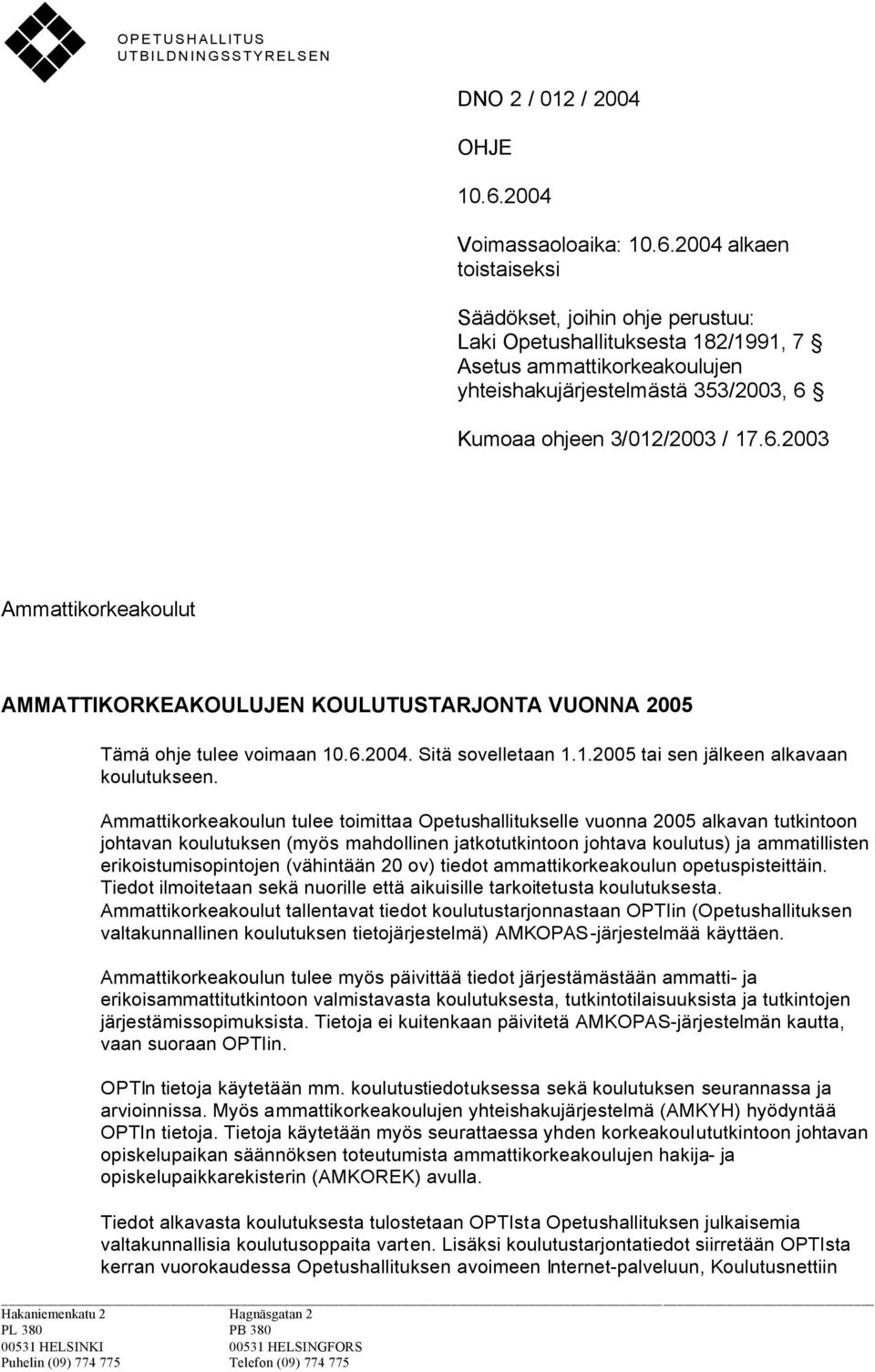 OPETUSHALLITUS
UTBILDNINGSSTYRELSEN

DNO 2 / 012 / 2004

OHJE

10.6.2004

Voimassaoloaika: 10.6.2004 alkaen toistaiseksi

Säädökset, joihin ohje perustuu:
Laki Opetushallituksesta 182/1991, 7 §
Asetus ammattikorkeakoulujen yhteishakujärjestelmästä 353/2003, 6 §

Kumoaa ohjeen 3/012/2003 / 17.6.2003

Ammattikorkeakoulut

AMMATTIKORKEAKOULUJEN KOULUTUSTARJONTA VUONNA 2005

Tämä ohje tulee voimaan 10.6.2004. Sitä sovelletaan 1.1.2005 tai sen jälkeen alkavaan koulutukseen.

Ammattikorkeakoulun tulee toimittaa Opetushallitukselle vuonna 2005 alkavan tutkintoon johtavan koulutuksen (myös mahdollinen jatkotutkintoon johtava koulutus) ja ammatillisten erikoistumisopintojen (vähintään 20 ov) tiedot ammattikorkeakoulun opetuspisteittäin. Tiedot ilmoitetaan sekä nuorille että aikuisille tarkoitetusta koulutuksesta. Ammattikorkeakoulut tallentavat tiedot koulutustarjonnastaan OPTIin (Opetushallituksen valtakunnallinen koulutuksen tietojärjestelmä) AMKOPAS-järjestelmää käyttäen.

Ammattikorkeakoulun tulee myös päivittää tiedot järjestämästään ammatti- ja erikoisammattitutkintoon valmistavasta koulutuksesta, tutkintotilaisuuksista ja tutkintojen järjestämissopimuksista. Tietoja ei kuitenkaan päivitetä AMKOPAS-järjestelmän kautta, vaan suoraan OPTIin.

OPTIn tietoja käytetään mm. koulutustiedotuksessa sekä koulutuksen seurannassa ja arvioinnissa. Myös ammattikorkeakoulujen yhteishakujärjestelmä (AMKYH) hyödyntää OPTIn tietoja. Tietoja käytetään myös seurattaessa yhden korkeakoulututkintoon johtavan opiskelupaikan säännöksen toteutumista ammattikorkeakoulujen hakija- ja opiskelupaikkarekisterin (AMKOREK) avulla.

Tiedot alkavasta koulutuksesta tulostetaan OPTIsta Opetushallituksen julkaisemia valtakunnallisia koulutusoppaita varten. Lisäksi koulutustarjontatiedot siirretään OPTIsta kerran vuorokaudessa Opetushallituksen avoimeen Internet-palveluun, Koulutusnettiin

Hakaniemenkatu 2
PL 380
00531 HELSINKI
Puhelin (09) 774 775

Hagnäsgatan 2
PB 380
00531 HELSINGFORS
Telefon (09) 774 775